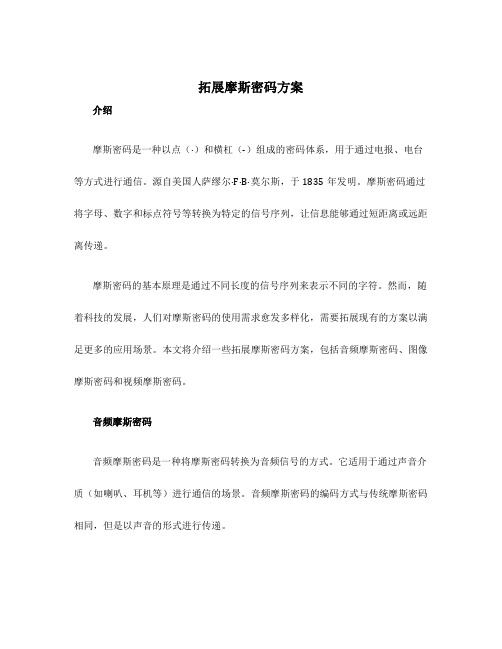 拓展摩斯密码方案

介绍

摩斯密码是一种以点（·）和横杠（-）组成的密码体系，用于通过电报、电台等方式进行通信。源自美国人萨缪尔·F·B·莫尔斯，于 1835 年发明。摩斯密码通过将字母、数字和标点符号等转换为特定的信号序列，让信息能够通过短距离或远距离传递。

摩斯密码的基本原理是通过不同长度的信号序列来表示不同的字符。然而，随着科技的发展，人们对摩斯密码的使用需求愈发多样化，需要拓展现有的方案以满足更多的应用场景。本文将介绍一些拓展摩斯密码方案，包括音频摩斯密码、图像摩斯密码和视频摩斯密码。

音频摩斯密码

音频摩斯密码是一种将摩斯密码转换为音频信号的方式。它适用于通过声音介质（如喇叭、耳机等）进行通信的场景。音频摩斯密码的编码方式与传统摩斯密码相同，但是以声音的形式进行传递。